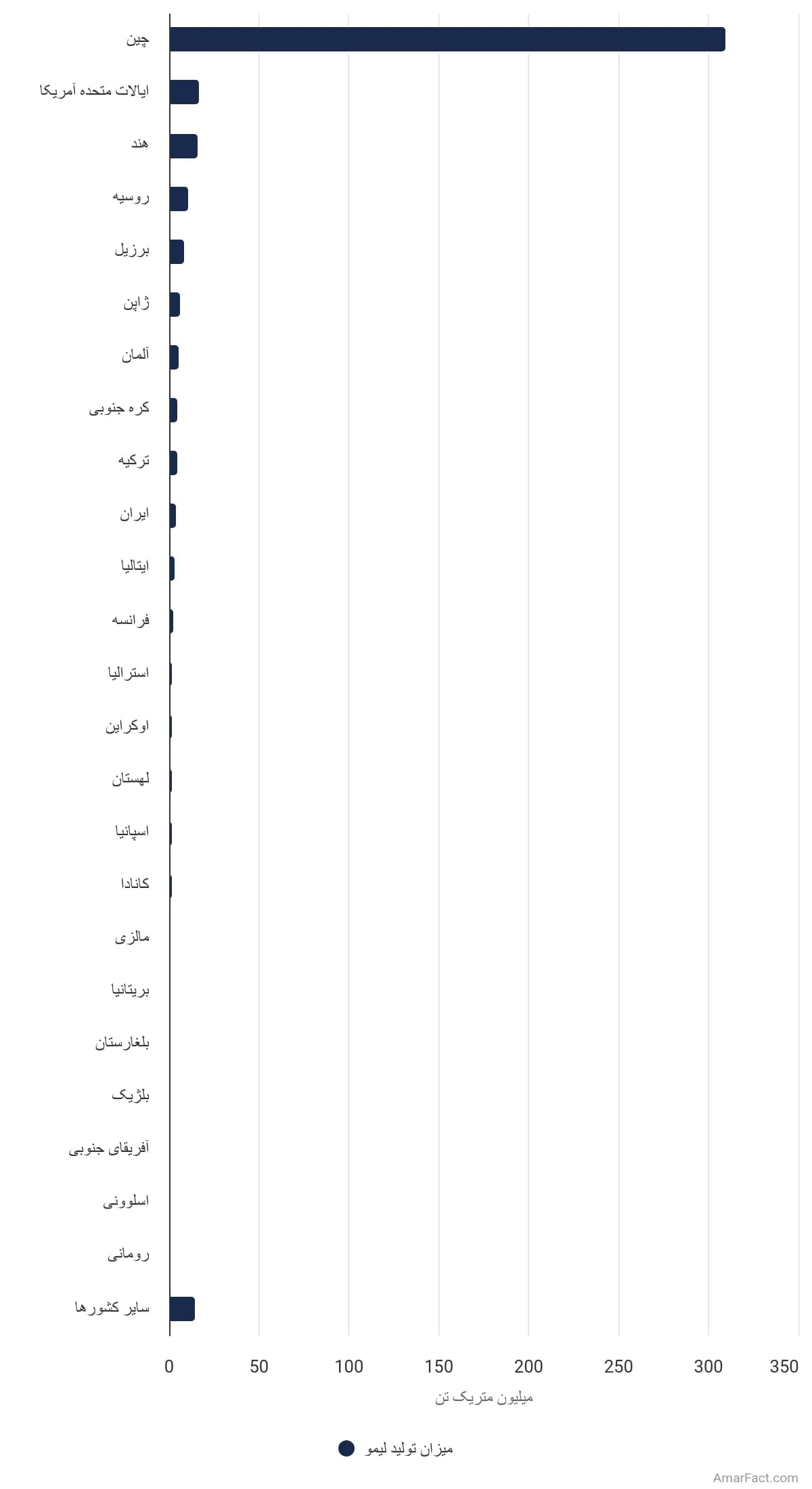 چین
ایالات متحده آمریکا
هند
روسیه
برزیل
ژاپن
آلمان
کره جنوبی
ترکیه
ایران
ایتالیا
فرانسه
استرالیا
اوکراین
لهستان
اسپانیا
کانادا
مالزی
بریتانیا
بلغارستان
بلژیک
آفریقای جنوبی
اسلوونی
رومانی
سایر کشورها

0 50 100 150 200 250 300 350

میلیون متریک تن

میزان تولید لیمو

AmarFact.com